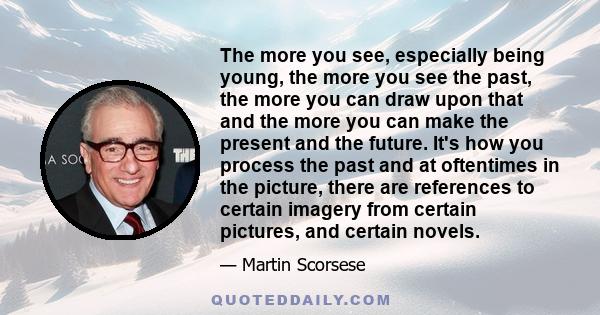 A SOC

THE

The more you see, especially being young, the more you see the past, the more you can draw upon that and the more you can make the present and the future. It's how you process the past and at oftentimes in the picture, there are references to certain imagery from certain pictures, and certain novels.

— Martin Scorsese

QUOTEDDAILY.COM